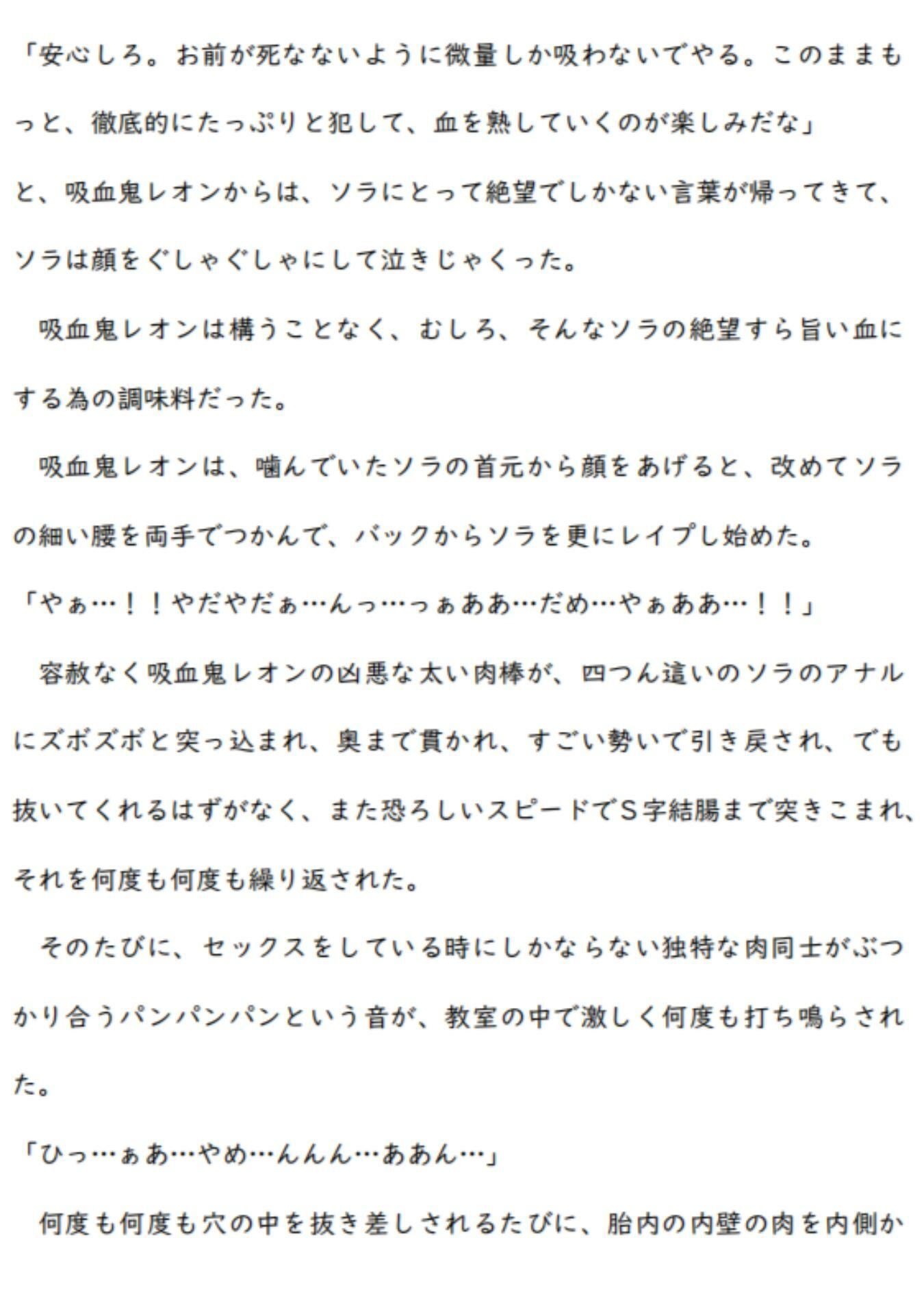 「安心しろ。お前が死なないように微量しか吸わないでやる。このままもっと、徹底的にたっぷりと犯して、血を熟していくのが楽しみだな」

と、吸血鬼レオンからは、ソラにとって絶望でしかない言葉が帰ってきて、ソラは顔をぐしゃぐしゃにして泣きじゃくった。

吸血鬼レオンは構うことなく、むしろ、そんなソラの絶望すら旨い血にする為の調味料だった。

吸血鬼レオンは、噛んでいたソラの首元から顔をあげると、改めてソラの細い腰を両手でつかんで、バックからソラを更にレイプし始めた。

「やぁ…！！やだやだぁ…んっ…っぁああ…だめ…やぁああ…！！」

容赦なく吸血鬼レオンの凶悪な太い肉棒が、四つん這いのソラのアナルにズボズボと突っ込まれ、奥まで貫かれ、すごい勢いで引き戻され、でも抜いてくれるはずがなく、また恐ろしいスピードでＳ字結腸まで突きこまれ、それを何度も何度も繰り返された。

そのたびに、セックスをしている時にしかならない独特な肉同士がぶつかり合うパンパンパンという音が、教室の中で激しく何度も打ち鳴らされた。

「ひっ…ぁあ…やめ…んんん…ああん…」

何度も何度も穴の中を抜き差しされるたびに、胎内の内壁の肉を内側か